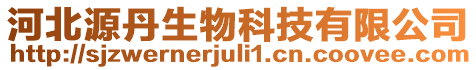 河北源丹生物科技有限公司
http://sjzwernerjuli1.cn.coovee.com